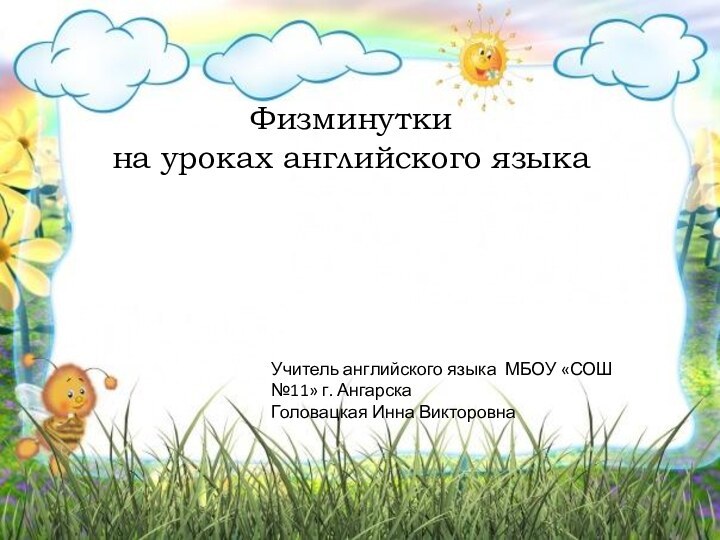 Физминутки
на уроках английского языка

Учитель английского языка МБОУ «СОШ №11» г. Ангарска
Головацкая Инна Викторовна